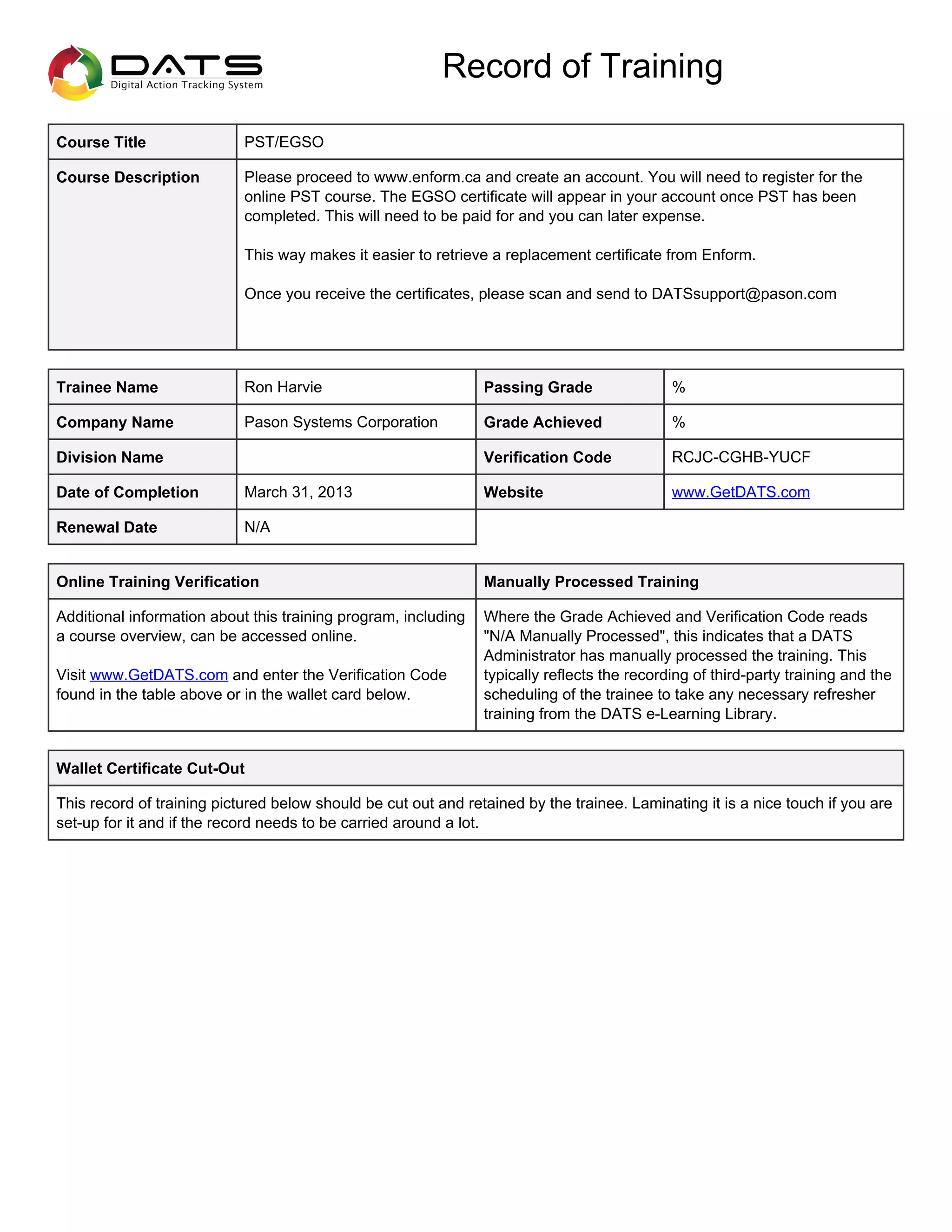 DATS
Digital Action Tracking System

Record of Training

| Course Title | PST/EGSO |
|---|---|
| Course Description | Please proceed to www.enform.ca and create an account. You will need to register for the online PST course. The EGSO certificate will appear in your account once PST has been completed. This will need to be paid for and you can later expense. This way makes it easier to retrieve a replacement certificate from Enform. Once you receive the certificates, please scan and send to DATSsupport@pason.com |

| Trainee Name | Ron Harvie | Passing Grade | % |
|---|---|---|---|
| Company Name | Pason Systems Corporation | Grade Achieved | % |
| Division Name | | Verification Code | RCJC-CGHB-YUCF |
| Date of Completion | March 31, 2013 | Website | www.GetDATS.com |
| Renewal Date | N/A | | |

| Online Training Verification | Manually Processed Training |
|---|---|
| Additional information about this training program, including a course overview, can be accessed online. Visit www.GetDATS.com and enter the Verification Code found in the table above or in the wallet card below. | Where the Grade Achieved and Verification Code reads "N/A Manually Processed", this indicates that a DATS Administrator has manually processed the training. This typically reflects the recording of third-party training and the scheduling of the trainee to take any necessary refresher training from the DATS e-Learning Library. |

| Wallet Certificate Cut-Out |
|---|
| This record of training pictured below should be cut out and retained by the trainee. Laminating it is a nice touch if you are set-up for it and if the record needs to be carried around a lot. |